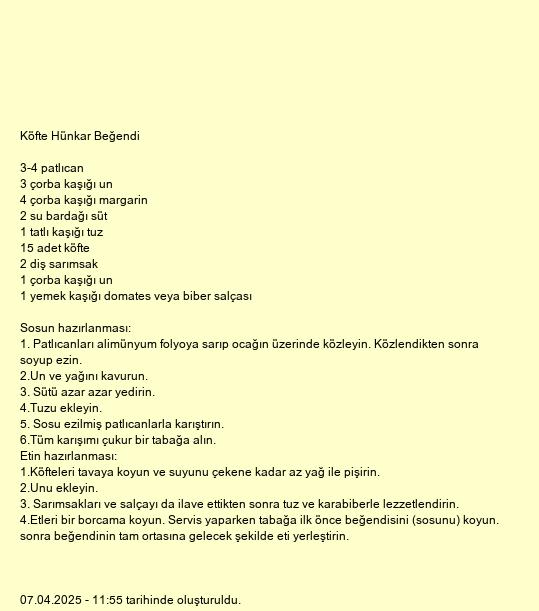 Köfte Hünkar Beğendi

3-4 patlıcan
3 çorba kaşığı un
4 çorba kaşığı margarin
2 su bardağı süt
1 tatlı kaşığı tuz
15 adet köfte
2 diş sarımsak
1 çorba kaşığı un
1 yemek kaşığı domates veya biber salçası

Sosun hazırlanması:
1. Patlıcanları alimünyum folyoya sarıp ocağın üzerinde közleyin. Közlendikten sonra soyup ezin.
2.Un ve yağını kavurun.
3. Sütü azar azar yedirin.
4.Tuzu ekleyin.
5. Sosu ezilmiş patlıcanlarla karıştırın.
6.Tüm karışımı çukur bir tabağa alın.
Etin hazırlanması:
1.Köfteleri tavaya koyun ve suyunu çekene kadar az yağ ile pişirin.
2.Unu ekleyin.
3. Sarımsakları ve salçayı da ilave ettikten sonra tuz ve karabiberle lezzetlendirin.
4.Etleri bir borcama koyun. Servis yaparken tabağa ilk önce beğendisini (sosunu) koyun. sonra beğendinin tam ortasına gelecek şekilde eti yerleştirin.

07.04.2025 - 11:55 tarihinde oluşturuldu.